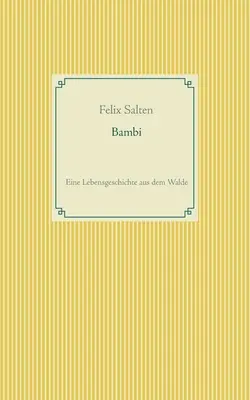 Felix Salten

Bambi

Eine Lebensgeschichte aus dem Walde